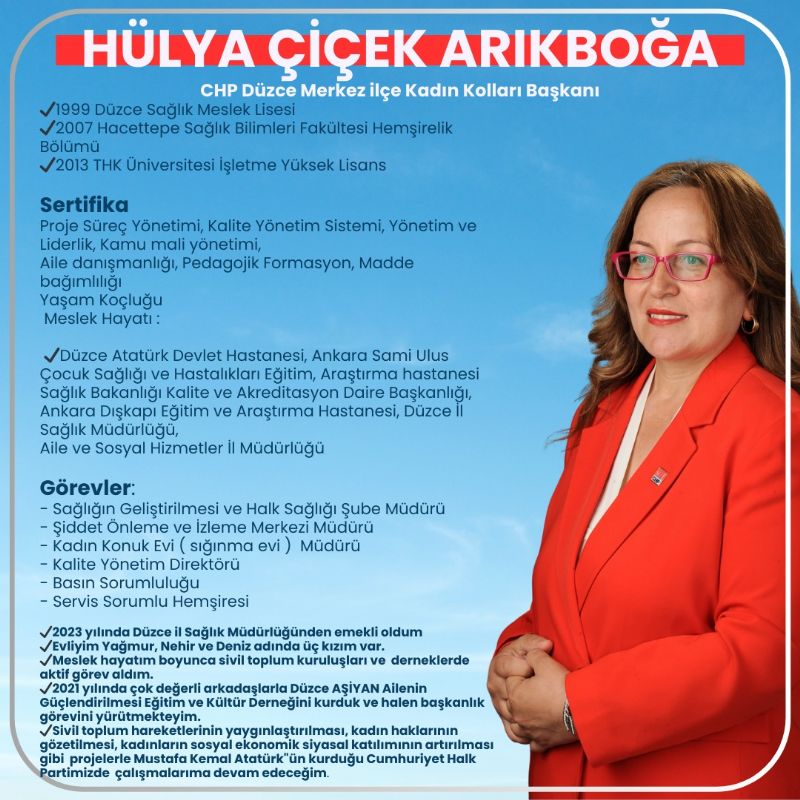 HÜLYA ÇİÇEK ARIKBOĞA

CHP Düzce Merkez ilçe Kadın Kolları Başkanı

✓1999 Düzce Sağlık Meslek Lisesi
✓2007 Hacettepe Sağlık Bilimleri Fakültesi Hemşirelik Bölümü
✓2013 THK Üniversitesi İşletme Yüksek Lisans

Sertifika
Proje Süreç Yönetimi, Kalite Yönetim Sistemi, Yönetim ve Liderlik, Kamu mali yönetimi,
Aile danışmanlığı, Pedagojik Formasyon, Madde bağımlılığı
Yaşam Koçluğu
Meslek Hayatı :

✓Düzce Atatürk Devlet Hastanesi, Ankara Sami Ulus Çocuk Sağlığı ve Hastalıkları Eğitim, Araştırma hastanesi
Sağlık Bakanlığı Kalite ve Akreditasyon Daire Başkanlığı,
Ankara Dışkapı Eğitim ve Araştırma Hastanesi, Düzce İl Sağlık Müdürlüğü,
Aile ve Sosyal Hizmetler İl Müdürlüğü

Görevler:
- Sağlığın Geliştirilmesi ve Halk Sağlığı Şube Müdürü
- Şiddet Önleme ve İzleme Merkezi Müdürü
- Kadın Konuk Evi ( sığınma evi ) Müdürü
- Kalite Yönetim Direktörü
- Basın Sorumluluğu
- Servis Sorumlu Hemşiresi

✓2023 yılında Düzce il Sağlık Müdürlüğünden emekli oldum
✓Evliyim Yağmur, Nehir ve Deniz adında üç kızım var.
✓Meslek hayatım boyunca sivil toplum kuruluşları ve derneklerde aktif görev aldım.
✓2021 yılında çok değerli arkadaşlarla Düzce AŞİYAN Ailenin Güçlendirilmesi Eğitim ve Kültür Derneğini kurduk ve halen başkanlık görevini yürütmekteyim.
✓Sivil toplum hareketlerinin yaygınlaştırılması, kadın haklarının gözetilmesi, kadınların sosyal ekonomik siyasal katılımının artırılması gibi projelerle Mustafa Kemal Atatürk"ün kurduğu Cumhuriyet Halk Partimizde çalışmalarıma devam edeceğim.